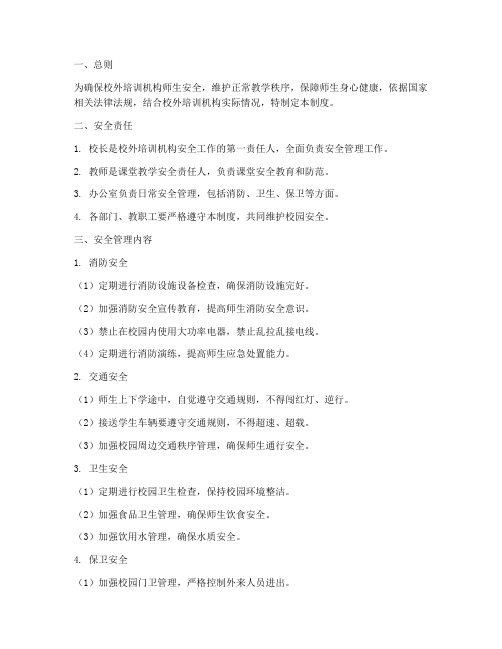 一、总则

为确保校外培训机构师生安全，维护正常教学秩序，保障师生身心健康，依据国家相关法律法规，结合校外培训机构实际情况，特制定本制度。

二、安全责任

1. 校长是校外培训机构安全工作的第一责任人，全面负责安全管理工作。

2. 教师是课堂教学安全责任人，负责课堂安全教育和防范。

3. 办公室负责日常安全管理，包括消防、卫生、保卫等方面。

4. 各部门、教职工要严格遵守本制度，共同维护校园安全。

三、安全管理内容

1. 消防安全

（1）定期进行消防设施设备检查，确保消防设施完好。

（2）加强消防安全宣传教育，提高师生消防安全意识。

（3）禁止在校园内使用大功率电器，禁止乱拉乱接电线。

（4）定期进行消防演练，提高师生应急处置能力。

2. 交通安全

（1）师生上下学途中，自觉遵守交通规则，不得闯红灯、逆行。

（2）接送学生车辆要遵守交通规则，不得超速、超载。

（3）加强校园周边交通秩序管理，确保师生通行安全。

3. 卫生安全

（1）定期进行校园卫生检查，保持校园环境整洁。

（2）加强食品卫生管理，确保师生饮食安全。

（3）加强饮用水管理，确保水质安全。

4. 保卫安全

（1）加强校园门卫管理，严格控制外来人员进出。